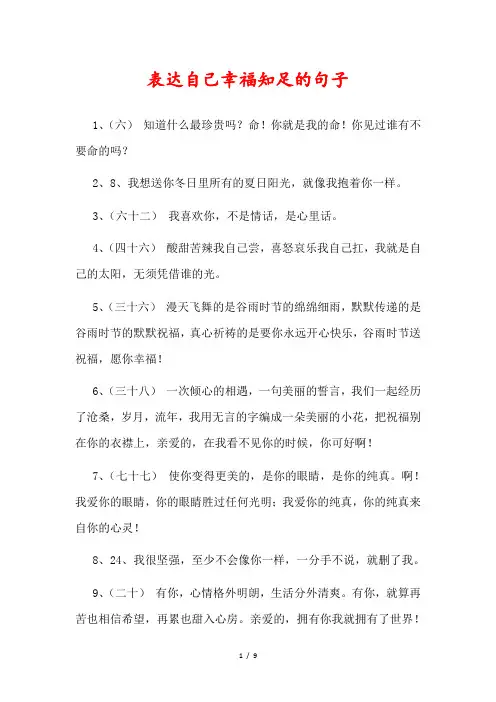 表达自己幸福知足的句子

1、（六） 知道什么最珍贵吗？命！你就是我的命！你见过谁有不要命的吗？

2、8、我想送你冬日里所有的夏日阳光，就像我抱着你一样。

3、（六十二） 我喜欢你，不是情话，是心里话。

4、（四十六） 酸甜苦辣我自己尝，喜怒哀乐我自己扛，我就是自己的太阳，无须凭借谁的光。

5、（三十六） 漫天飞舞的是谷雨时节的绵绵细雨，默默传递的是谷雨时节的默默祝福，真心祈祷的是要你永远开心快乐，谷雨时节送祝福，愿你幸福！

6、（三十八） 一次倾心的相遇，一句美丽的誓言，我们一起经历了沧桑，岁月，流年，我用无言的字编成一朵美丽的小花，把祝福别在你的衣襟上，亲爱的，在我看不见你的时候，你可好啊！

7、（七十七） 使你变得更美的，是你的眼睛，是你的纯真。啊！我爱你的眼睛，你的眼睛胜过任何光明；我爱你的纯真，你的纯真来自你的心灵！

8、24、我很坚强，至少不会像你一样，一分手不说，就删了我。

9、（二十） 有你，心情格外明朗，生活分外清爽。有你，就算再苦也相信希望，再累也甜入心房。亲爱的，拥有你我就拥有了世界！

1 / 9